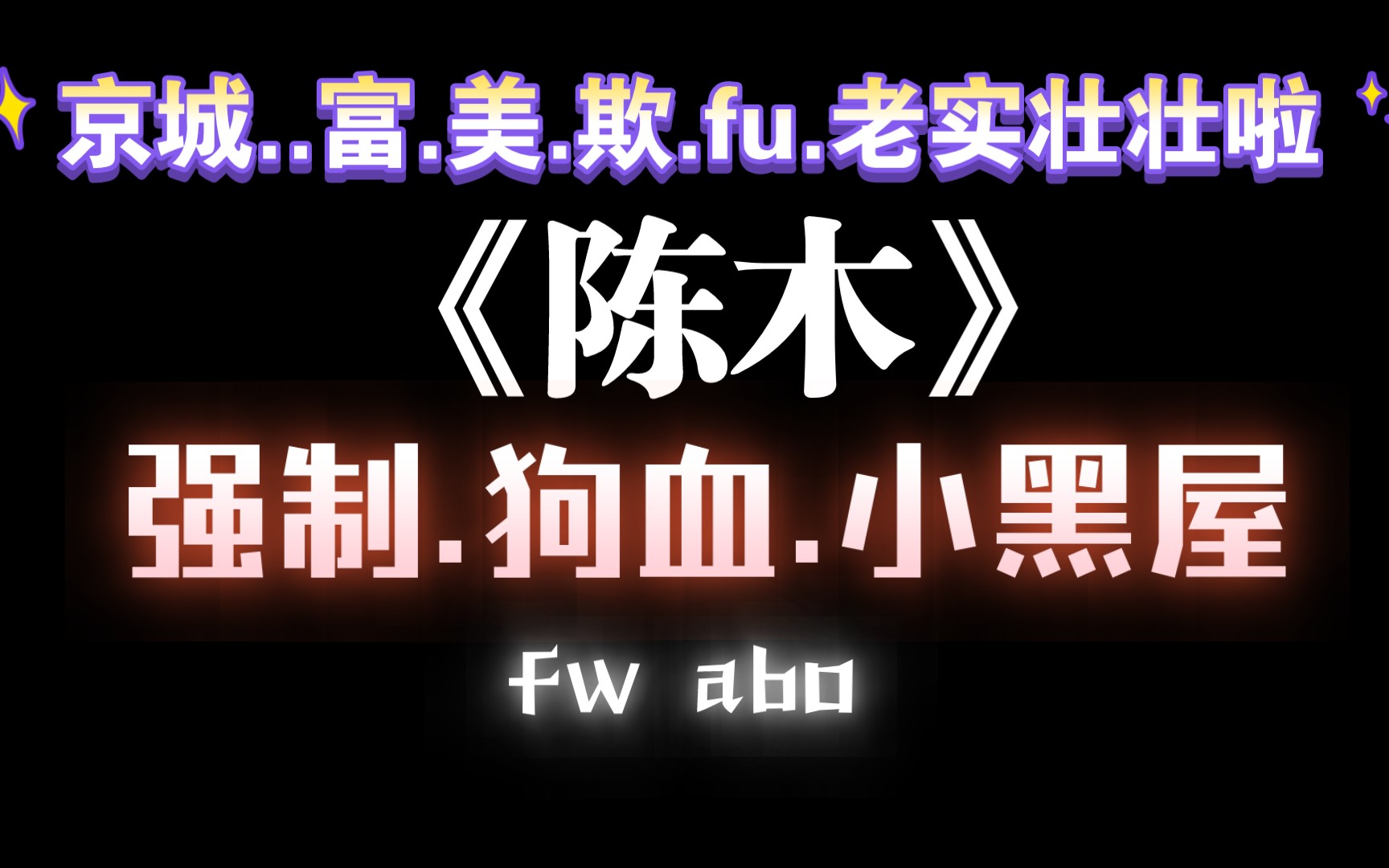 京城..富.美.欺.fu.老实壮壮啦

《陈木》

强制.狗血.小黑屋

fw abo